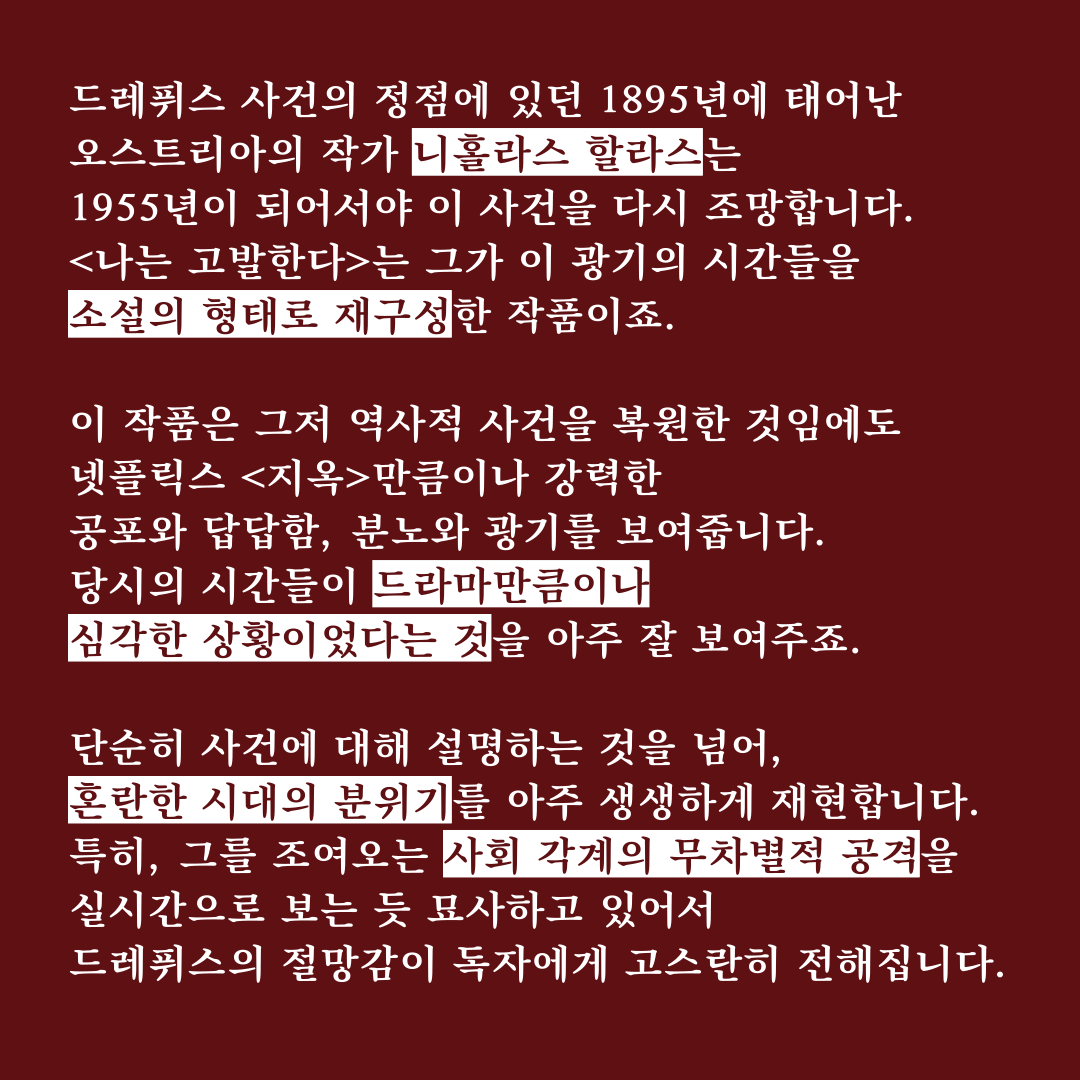 드레퓌스 사건의 정점에 있던 1895년에 태어난 오스트리아의 작가 니홀라스 할라스는 1955년이 되어서야 이 사건을 다시 조망합니다. <나는 고발한다>는 그가 이 광기의 시간들을 소설의 형태로 재구성한 작품이죠.

이 작품은 그저 역사적 사건을 복원한 것임에도 넷플릭스 <지옥>만큼이나 강력한 공포와 답답함, 분노와 광기를 보여줍니다. 당시의 시간들이 드라마만큼이나 심각한 상황이었다는 것을 아주 잘 보여주죠.

단순히 사건에 대해 설명하는 것을 넘어, 혼란한 시대의 분위기를 아주 생생하게 재현합니다. 특히, 그를 조여오는 사회 각계의 무차별적 공격을 실시간으로 보는 듯 묘사하고 있어서 드레퓌스의 절망감이 독자에게 고스란히 전해집니다.